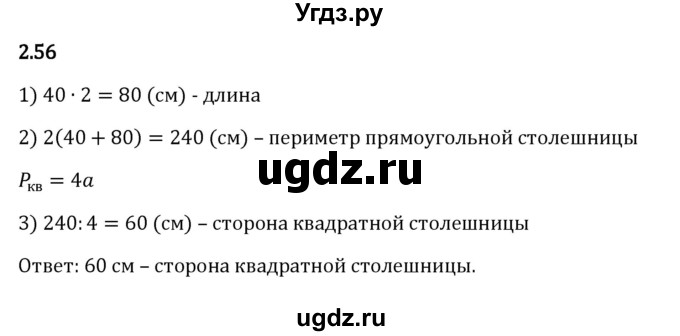 Угдз.ру

2.56

1) $40 \cdot 2 = 80$ (см) - длина

2) $2(40 + 80) = 240$ (см) – периметр прямоугольной столешницы

ugdz.ru

$P_{кв} = 4a$

3) $240 : 4 = 60$ (см) – сторона квадратной столешницы

Ответ: 60 см – сторона квадратной столешницы.

ugdz.ru